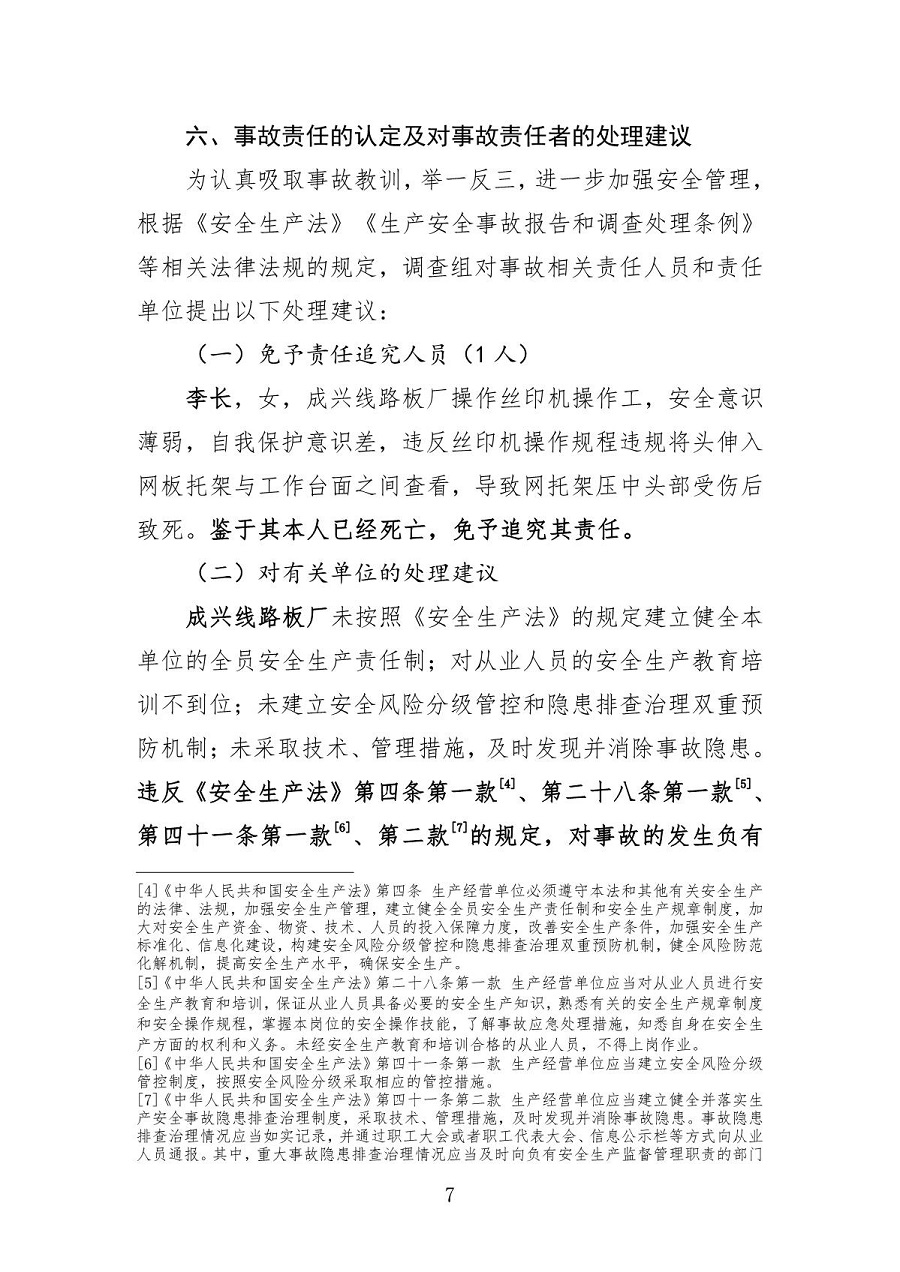 六、事故责任的认定及对事故责任者的处理建议

为认真吸取事故教训，举一反三，进一步加强安全管理，根据《安全生产法》《生产安全事故报告和调查处理条例》等相关法律法规的规定，调查组对事故相关责任人员和责任单位提出以下处理建议：

（一）免予责任追究人员（1人）

李长，女，成兴线路板厂操作丝印机操作工，安全意识薄弱，自我保护意识差，违反丝印机操作规程违规将头伸入网板托架与工作台面之间查看，导致网托架压中头部受伤后致死。鉴于其本人已经死亡，免予追究其责任。

（二）对有关单位的处理建议

成兴线路板厂未按照《安全生产法》的规定建立健全本单位的全员安全生产责任制；对从业人员的安全生产教育培训不到位；未建立安全风险分级管控和隐患排查治理双重预防机制；未采取技术、管理措施，及时发现并消除事故隐患。违反《安全生产法》第四条第一款$^{[4]}$、第二十八条第一款$^{[5]}$、第四十一条第一款$^{[6]}$、第二款$^{[7]}$的规定，对事故的发生负有

[4]《中华人民共和国安全生产法》第四条 生产经营单位必须遵守本法和其他有关安全生产的法律、法规，加强安全生产管理，建立健全全员安全生产责任制和安全生产规章制度，加大对安全生产资金、物资、技术、人员的投入保障力度，改善安全生产条件，加强安全生产标准化、信息化建设，构建安全风险分级管控和隐患排查治理双重预防机制，健全风险防范化解机制，提高安全生产水平，确保安全生产。
[5]《中华人民共和国安全生产法》第二十八条第一款 生产经营单位应当对从业人员进行安全生产教育和培训，保证从业人员具备必要的安全生产知识，熟悉有关的安全生产规章制度和安全操作规程，掌握本岗位的安全操作技能，了解事故应急处理措施，知悉自身在安全生产方面的权利和义务。未经安全生产教育和培训合格的从业人员，不得上岗作业。
[6]《中华人民共和国安全生产法》第四十一条第一款 生产经营单位应当建立安全风险分级管控制度，按照安全风险分级采取相应的管控措施。
[7]《中华人民共和国安全生产法》第四十一条第二款 生产经营单位应当建立健全并落实生产安全事故隐患排查治理制度，采取技术、管理措施，及时发现并消除事故隐患。事故隐患排查治理情况应当如实记录，并通过职工大会或者职工代表大会、信息公示栏等方式向从业人员通报。其中，重大事故隐患排查治理情况应当及时向负有安全生产监督管理职责的部门

7